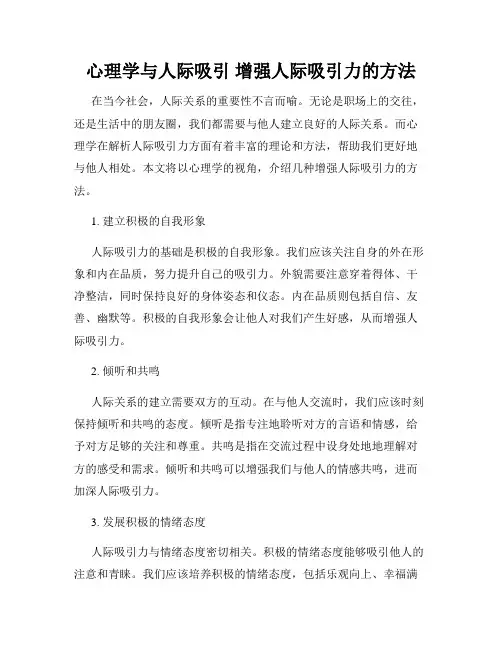 心理学与人际吸引 增强人际吸引力的方法

在当今社会，人际关系的重要性不言而喻。无论是职场上的交往，还是生活中的朋友圈，我们都需要与他人建立良好的人际关系。而心理学在解析人际吸引力方面有着丰富的理论和方法，帮助我们更好地与他人相处。本文将以心理学的视角，介绍几种增强人际吸引力的方法。

1. 建立积极的自我形象

人际吸引力的基础是积极的自我形象。我们应该关注自身的外在形象和内在品质，努力提升自己的吸引力。外貌需要注意穿着得体、干净整洁，同时保持良好的身体姿态和仪态。内在品质则包括自信、友善、幽默等。积极的自我形象会让他人对我们产生好感，从而增强人际吸引力。

2. 倾听和共鸣

人际关系的建立需要双方的互动。在与他人交流时，我们应该时刻保持倾听和共鸣的态度。倾听是指专注地聆听对方的言语和情感，给予对方足够的关注和尊重。共鸣是指在交流过程中设身处地地理解对方的感受和需求。倾听和共鸣可以增强我们与他人的情感共鸣，进而加深人际吸引力。

3. 发展积极的情绪态度

人际吸引力与情绪态度密切相关。积极的情绪态度能够吸引他人的注意和青睐。我们应该培养积极的情绪态度，包括乐观向上、幸福满